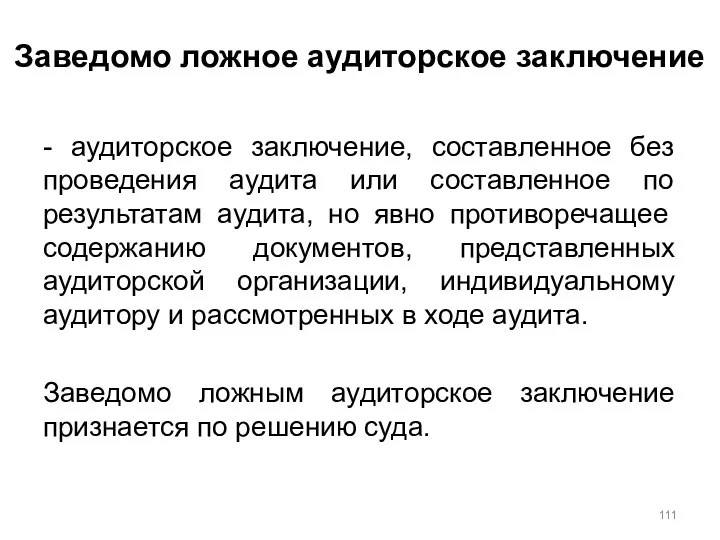 Заведомо ложное аудиторское заключение

- аудиторское заключение, составленное без проведения аудита или составленное по результатам аудита, но явно противоречащее содержанию документов, представленных аудиторской организации, индивидуальному аудитору и рассмотренных в ходе аудита.

Заведомо ложным аудиторское заключение признается по решению суда.

111